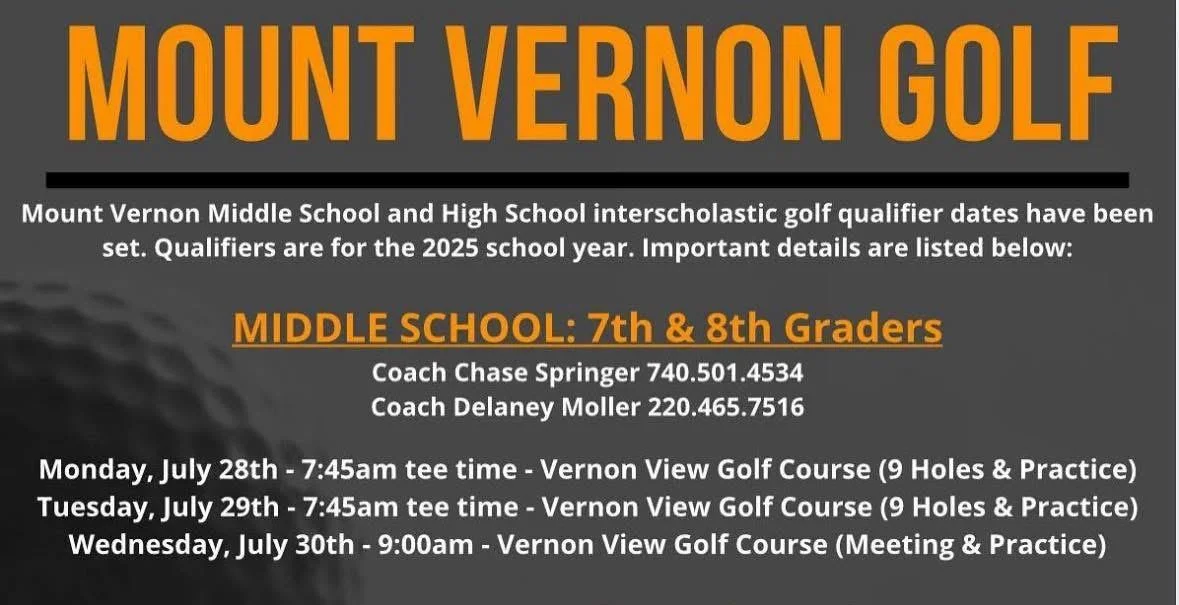 MOUNT VERNON GOLF

Mount Vernon Middle School and High School interscholastic golf qualifier dates have been set. Qualifiers are for the 2025 school year. Important details are listed below:

MIDDLE SCHOOL: 7th & 8th Graders

Coach Chase Springer 740.501.4534
Coach Delaney Moller 220.465.7516

Monday, July 28th - 7:45am tee time - Vernon View Golf Course (9 Holes & Practice)
Tuesday, July 29th - 7:45am tee time - Vernon View Golf Course (9 Holes & Practice)
Wednesday, July 30th - 9:00am - Vernon View Golf Course (Meeting & Practice)